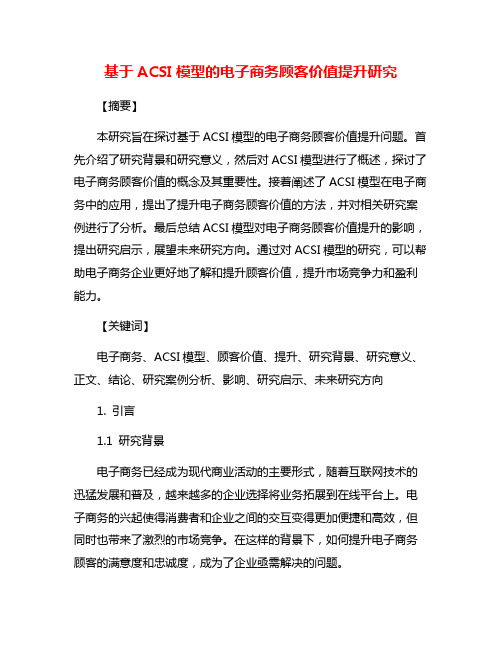 基于 ACSI 模型的电子商务顾客价值提升研究

【摘要】

本研究旨在探讨基于 ACSI 模型的电子商务顾客价值提升问题。首先介绍了研究背景和研究意义，然后对 ACSI 模型进行了概述，探讨了电子商务顾客价值的概念及其重要性。接着阐述了 ACSI 模型在电子商务中的应用，提出了提升电子商务顾客价值的方法，并对相关研究案例进行了分析。最后总结 ACSI 模型对电子商务顾客价值提升的影响，提出研究启示，展望未来研究方向。通过对 ACSI 模型的研究，可以帮助电子商务企业更好地了解和提升顾客价值，提升市场竞争力和盈利能力。

【关键词】

电子商务、ACSI 模型、顾客价值、提升、研究背景、研究意义、正文、结论、研究案例分析、影响、研究启示、未来研究方向

1. 引言

1.1 研究背景

电子商务已经成为现代商业活动的主要形式，随着互联网技术的迅猛发展和普及，越来越多的企业选择将业务拓展到在线平台上。电子商务的兴起使得消费者和企业之间的交互变得更加便捷和高效，但同时也带来了激烈的市场竞争。在这样的背景下，如何提升电子商务顾客的满意度和忠诚度，成为了企业亟需解决的问题。